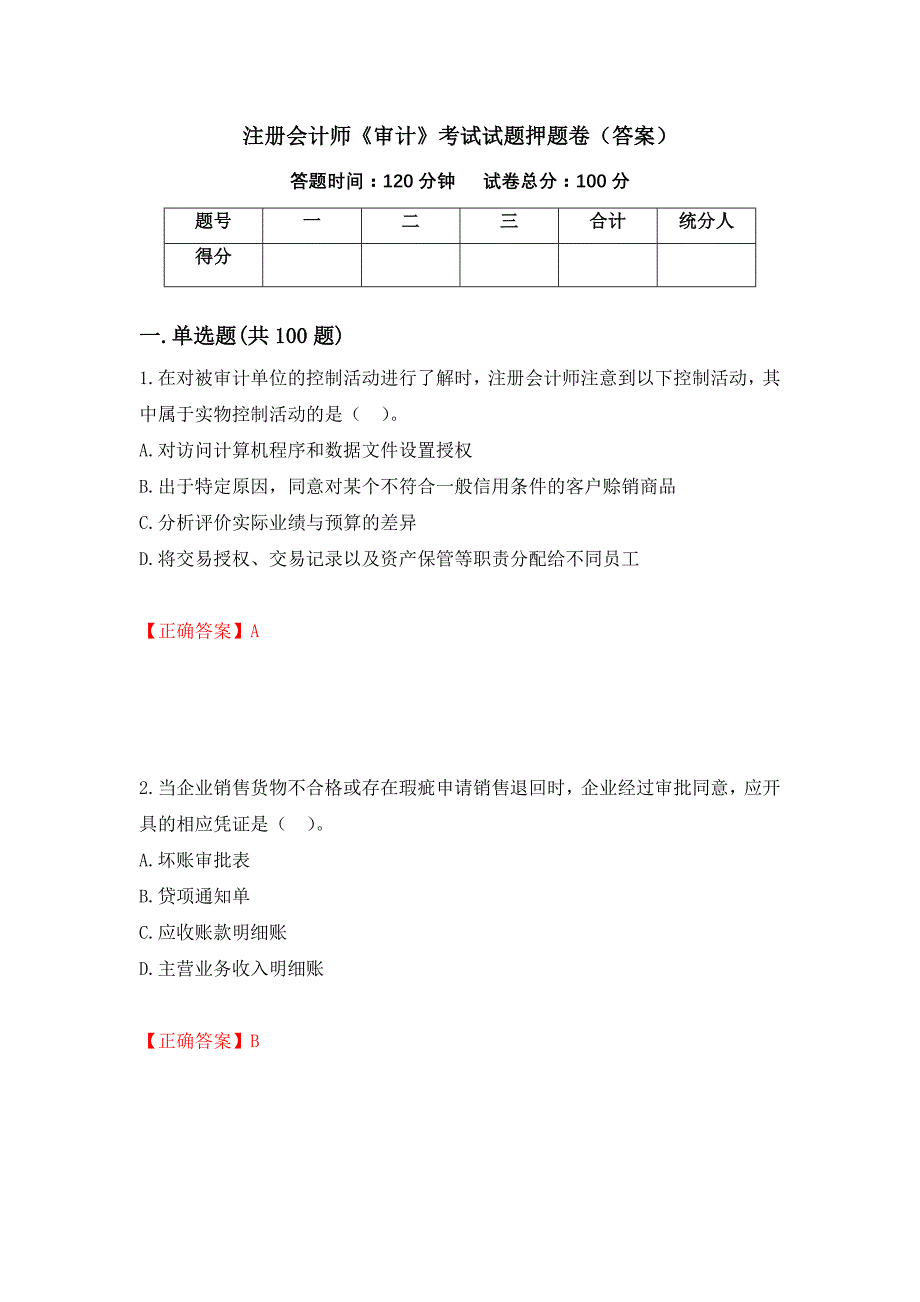 注册会计师《审计》考试试题押题卷（答案）

答题时间：120 分钟　试卷总分：100 分

| 题号 | 一 | 二 | 三 | 合计 | 统分人 |
|---|---|---|---|---|---|
| 得分 | | | | | |

一.单选题(共 100 题)

1.在对被审计单位的控制活动进行了解时，注册会计师注意到以下控制活动，其中属于实物控制活动的是（　)。

A.对访问计算机程序和数据文件设置授权

B.出于特定原因，同意对某个不符合一般信用条件的客户赊销商品

C.分析评价实际业绩与预算的差异

D.将交易授权、交易记录以及资产保管等职责分配给不同员工

【正确答案】A

2.当企业销售货物不合格或存在瑕疵申请销售退回时，企业经过审批同意，应开具的相应凭证是（　)。

A.坏账审批表

B.贷项通知单

C.应收账款明细账

D.主营业务收入明细账

【正确答案】B